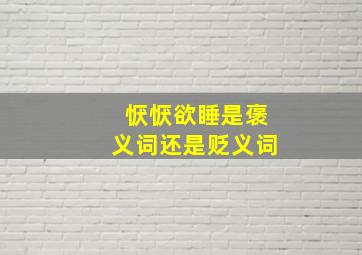 恹恹欲睡是褒义词还是贬义词